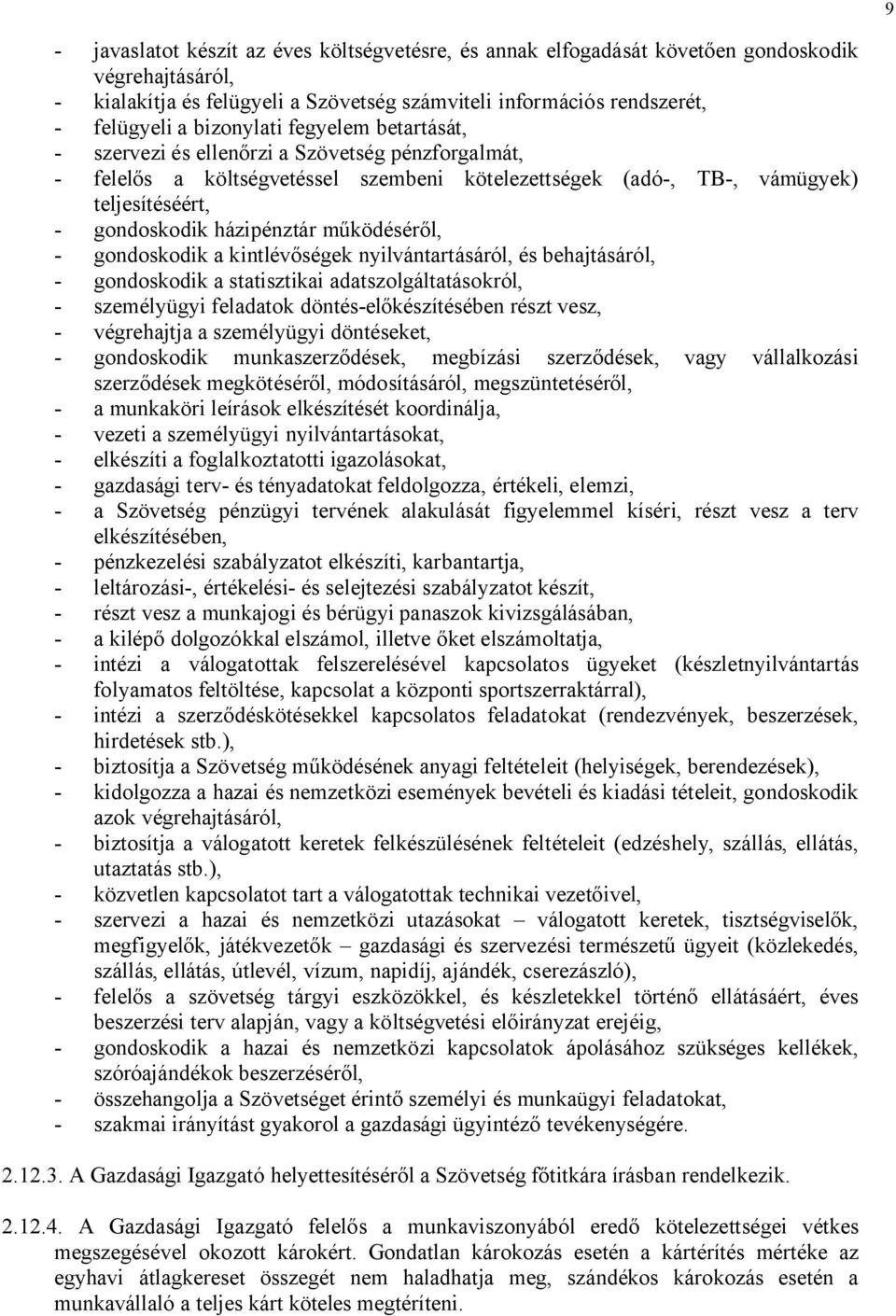 9

- javaslatot készít az éves költségvetésre, és annak elfogadását követően gondoskodik végrehajtásáról,
- kialakítja és felügyeli a Szövetség számviteli információs rendszerét,
- felügyeli a bizonylati fegyelem betartását,
- szervezi és ellenőrzi a Szövetség pénzforgalmát,
- felelős a költségvetéssel szembeni kötelezettségek (adó-, TB-, vámügyek) teljesítéséért,
- gondoskodik házipénztár működéséről,
- gondoskodik a kintlévőségek nyilvántartásáról, és behajtásáról,
- gondoskodik a statisztikai adatszolgáltatásokról,
- személyügyi feladatok döntés-előkészítésében részt vesz,
- végrehajtja a személyügyi döntéseket,
- gondoskodik munkaszerződések, megbízási szerződések, vagy vállalkozási szerződések megkötéséről, módosításáról, megszüntetéséről,
- a munkaköri leírások elkészítését koordinálja,
- vezeti a személyügyi nyilvántartásokat,
- elkészíti a foglalkoztatotti igazolásokat,
- gazdasági terv- és tényadatokat feldolgozza, értékeli, elemzi,
- a Szövetség pénzügyi tervének alakulását figyelemmel kíséri, részt vesz a terv elkészítésében,
- pénzkezelési szabályzatot elkészíti, karbantartja,
- leltározási-, értékelési- és selejtezési szabályzatot készít,
- részt vesz a munkajogi és bérügyi panaszok kivizsgálásában,
- a kilépő dolgozókkal elszámol, illetve őket elszámoltatja,
- intézi a válogatottak felszerelésével kapcsolatos ügyeket (készletnyilvántartás folyamatos feltöltése, kapcsolat a központi sportszerraktárral),
- intézi a szerződéskötésekkel kapcsolatos feladatokat (rendezvények, beszerzések, hirdetések stb.),
- biztosítja a Szövetség működésének anyagi feltételeit (helyiségek, berendezések),
- kidolgozza a hazai és nemzetközi események bevételi és kiadási tételeit, gondoskodik azok végrehajtásáról,
- biztosítja a válogatott keretek felkészülésének feltételeit (edzéshely, szállás, ellátás, utaztatás stb.),
- közvetlen kapcsolatot tart a válogatottak technikai vezetőivel,
- szervezi a hazai és nemzetközi utazásokat – válogatott keretek, tisztségviselők, megfigyelők, játékvezetők – gazdasági és szervezési természetű ügyeit (közlekedés, szállás, ellátás, útlevél, vízum, napidíj, ajándék, cserezászló),
- felelős a szövetség tárgyi eszközökkel, és készletekkel történő ellátásáért, éves beszerzési terv alapján, vagy a költségvetési előirányzat erejéig,
- gondoskodik a hazai és nemzetközi kapcsolatok ápolásához szükséges kellékek, szóróajándékok beszerzéséről,
- összehangolja a Szövetséget érintő személyi és munkaügyi feladatokat,
- szakmai irányítást gyakorol a gazdasági ügyintéző tevékenységére.

2.12.3. A Gazdasági Igazgató helyettesítéséről a Szövetség főtitkára írásban rendelkezik.

2.12.4. A Gazdasági Igazgató felelős a munkaviszonyából eredő kötelezettségei vétkes megszegésével okozott károkért. Gondatlan károkozás esetén a kártérítés mértéke az egyhavi átlagkereset összegét nem haladhatja meg, szándékos károkozás esetén a munkavállaló a teljes kárt köteles megtéríteni.